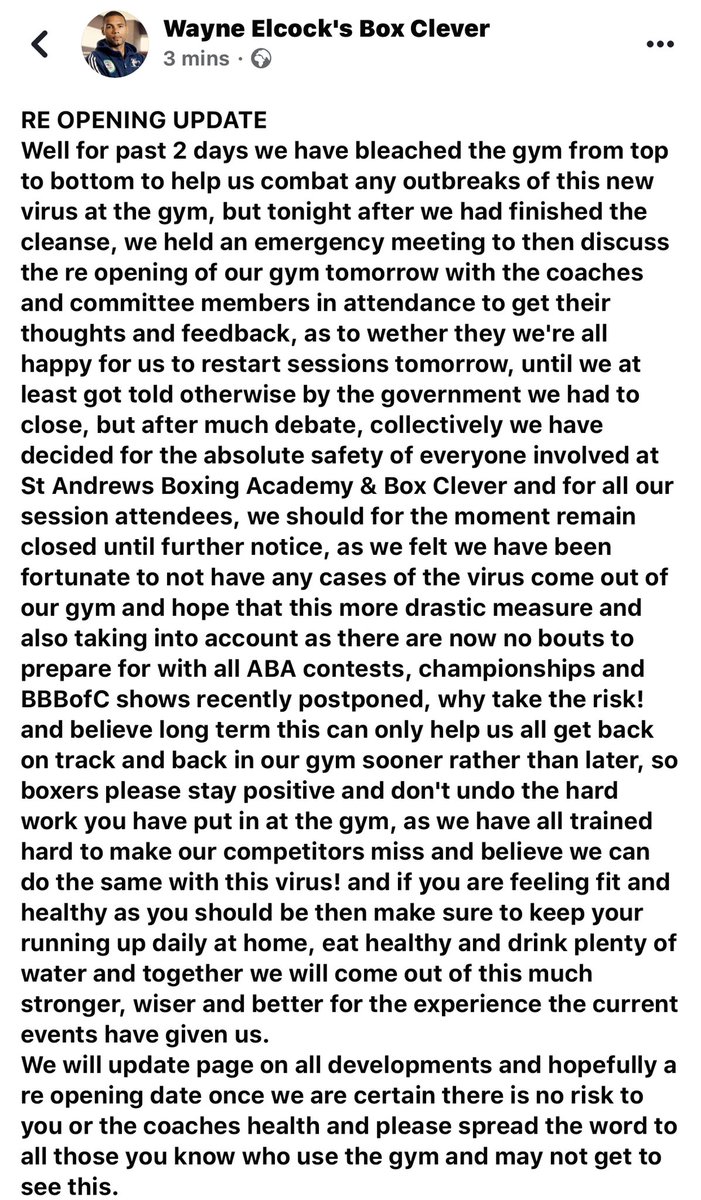 Wayne Elcock's Box Clever
3 mins ·

RE OPENING UPDATE
Well for past 2 days we have bleached the gym from top to bottom to help us combat any outbreaks of this new virus at the gym, but tonight after we had finished the cleanse, we held an emergency meeting to then discuss the re opening of our gym tomorrow with the coaches and committee members in attendance to get their thoughts and feedback, as to wether they we're all happy for us to restart sessions tomorrow, until we at least got told otherwise by the government we had to close, but after much debate, collectively we have decided for the absolute safety of everyone involved at St Andrews Boxing Academy & Box Clever and for all our session attendees, we should for the moment remain closed until further notice, as we felt we have been fortunate to not have any cases of the virus come out of our gym and hope that this more drastic measure and also taking into account as there are now no bouts to prepare for with all ABA contests, championships and BBBofC shows recently postponed, why take the risk! and believe long term this can only help us all get back on track and back in our gym sooner rather than later, so boxers please stay positive and don't undo the hard work you have put in at the gym, as we have all trained hard to make our competitors miss and believe we can do the same with this virus! and if you are feeling fit and healthy as you should be then make sure to keep your running up daily at home, eat healthy and drink plenty of water and together we will come out of this much stronger, wiser and better for the experience the current events have given us.
We will update page on all developments and hopefully a re opening date once we are certain there is no risk to you or the coaches health and please spread the word to all those you know who use the gym and may not get to see this.